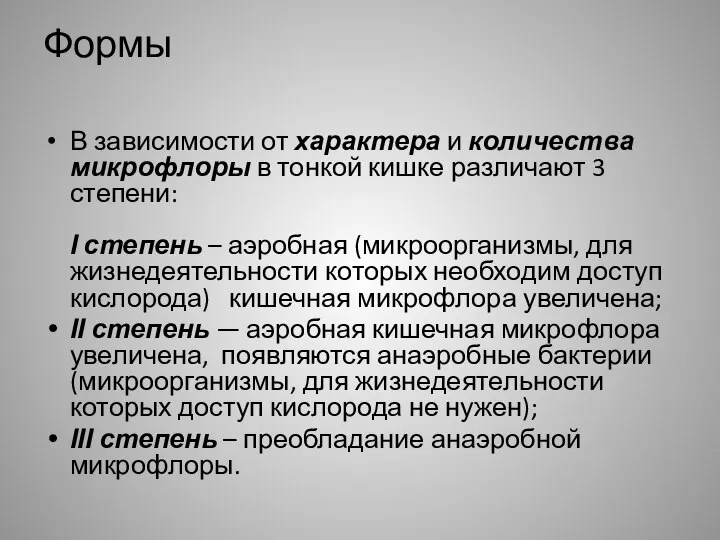 Формы

• В зависимости от характера и количества микрофлоры в тонкой кишке различают 3 степени:

I степень – аэробная (микроорганизмы, для жизнедеятельности которых необходим доступ кислорода) кишечная микрофлора увеличена;
• II степень — аэробная кишечная микрофлора увеличена, появляются анаэробные бактерии (микроорганизмы, для жизнедеятельности которых доступ кислорода не нужен);
• III степень – преобладание анаэробной микрофлоры.